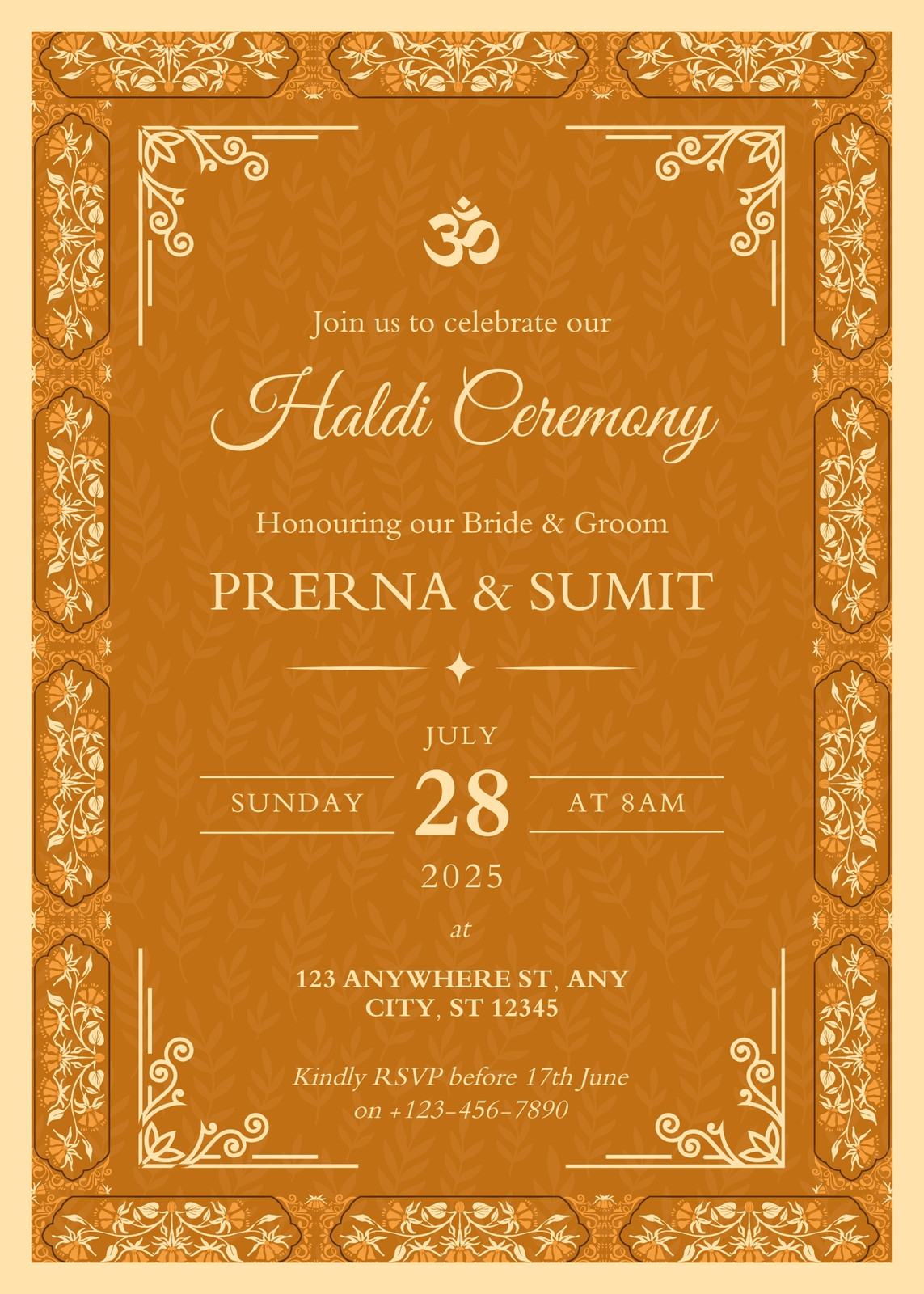 ॐ

Join us to celebrate our

Haldi Ceremony

Honouring our Bride & Groom

PRERNA & SUMIT

JULY

SUNDAY 28 AT 8AM

2025

at

123 ANYWHERE ST, ANY CITY, ST 12345

Kindly RSVP before 17th June on +123-456-7890